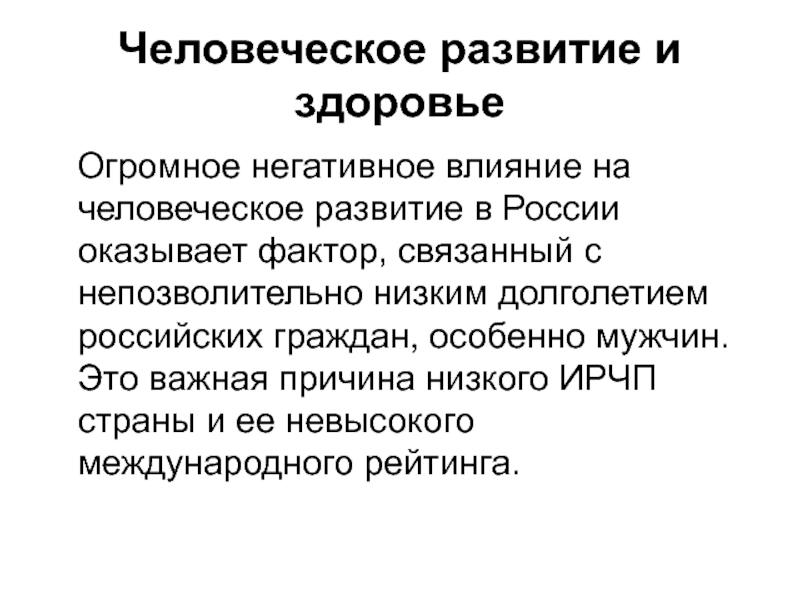 Человеческое развитие и здоровье

Огромное негативное влияние на человеческое развитие в России оказывает фактор, связанный с непозволительно низким долголетием российских граждан, особенно мужчин. Это важная причина низкого ИРЧП страны и ее невысокого международного рейтинга.